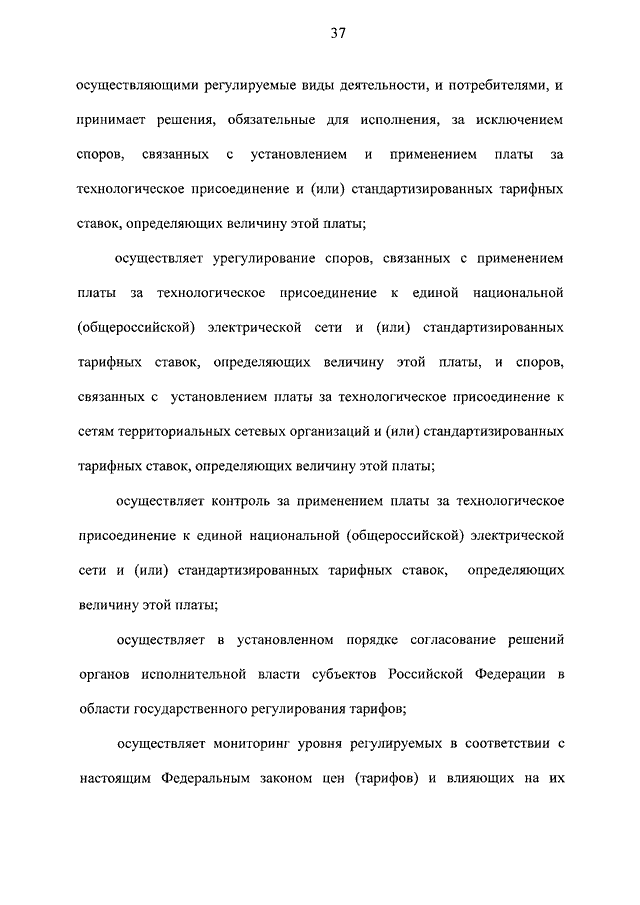 37

осуществляющими регулируемые виды деятельности, и потребителями, и принимает решения, обязательные для исполнения, за исключением споров, связанных с установлением и применением платы за технологическое присоединение и (или) стандартизированных тарифных ставок, определяющих величину этой платы;

осуществляет урегулирование споров, связанных с применением платы за технологическое присоединение к единой национальной (общероссийской) электрической сети и (или) стандартизированных тарифных ставок, определяющих величину этой платы, и споров, связанных с установлением платы за технологическое присоединение к сетям территориальных сетевых организаций и (или) стандартизированных тарифных ставок, определяющих величину этой платы;

осуществляет контроль за применением платы за технологическое присоединение к единой национальной (общероссийской) электрической сети и (или) стандартизированных тарифных ставок, определяющих величину этой платы;

осуществляет в установленном порядке согласование решений органов исполнительной власти субъектов Российской Федерации в области государственного регулирования тарифов;

осуществляет мониторинг уровня регулируемых в соответствии с настоящим Федеральным законом цен (тарифов) и влияющих на их